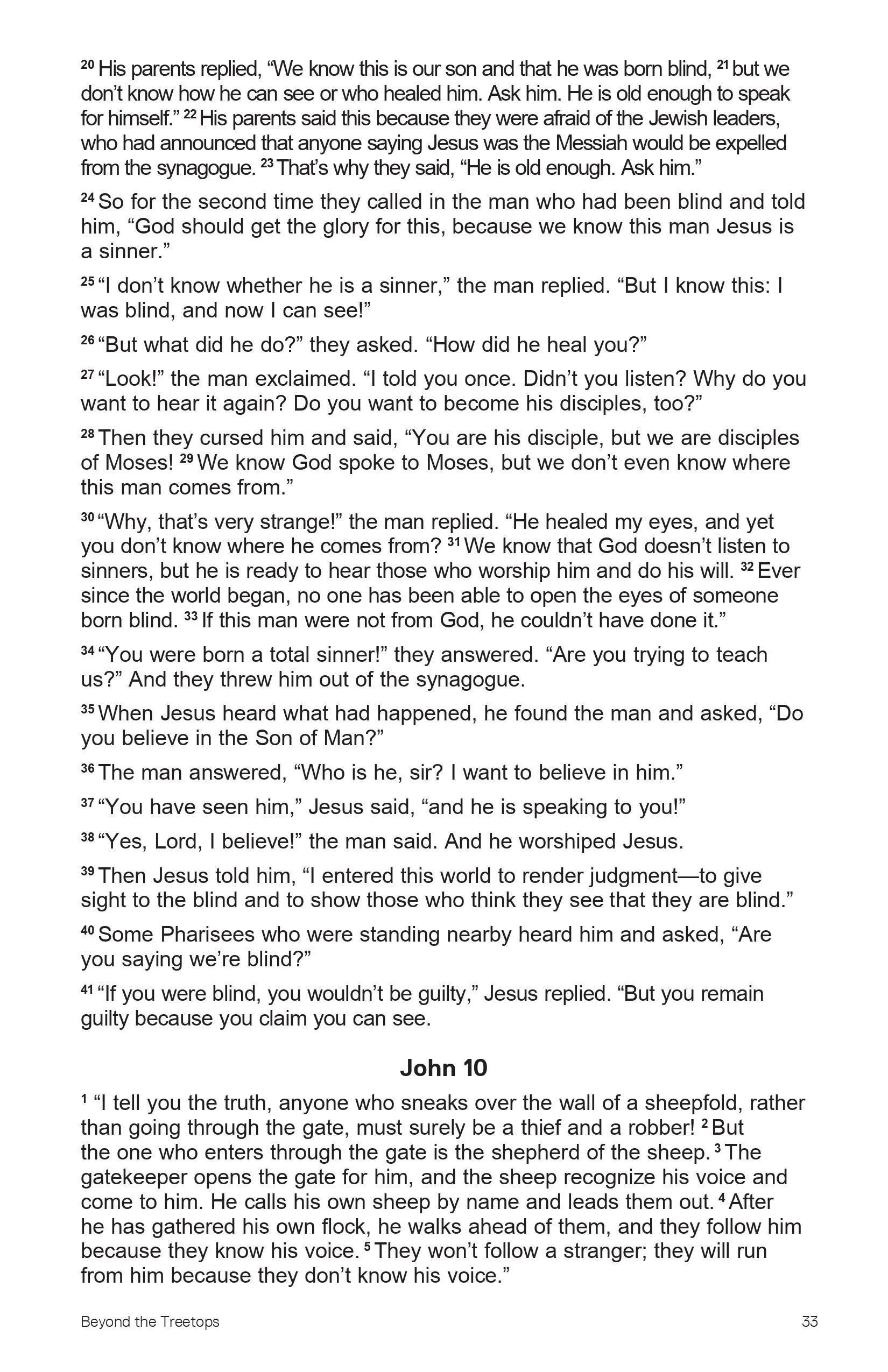 $^{20}$ His parents replied, “We know this is our son and that he was born blind, $^{21}$ but we don’t know how he can see or who healed him. Ask him. He is old enough to speak for himself.” $^{22}$ His parents said this because they were afraid of the Jewish leaders, who had announced that anyone saying Jesus was the Messiah would be expelled from the synagogue. $^{23}$ That’s why they said, “He is old enough. Ask him.”

$^{24}$ So for the second time they called in the man who had been blind and told him, “God should get the glory for this, because we know this man Jesus is a sinner.”

$^{25}$ “I don’t know whether he is a sinner,” the man replied. “But I know this: I was blind, and now I can see!”

$^{26}$ “But what did he do?” they asked. “How did he heal you?”

$^{27}$ “Look!” the man exclaimed. “I told you once. Didn’t you listen? Why do you want to hear it again? Do you want to become his disciples, too?”

$^{28}$ Then they cursed him and said, “You are his disciple, but we are disciples of Moses! $^{29}$ We know God spoke to Moses, but we don’t even know where this man comes from.”

$^{30}$ “Why, that’s very strange!” the man replied. “He healed my eyes, and yet you don’t know where he comes from? $^{31}$ We know that God doesn’t listen to sinners, but he is ready to hear those who worship him and do his will. $^{32}$ Ever since the world began, no one has been able to open the eyes of someone born blind. $^{33}$ If this man were not from God, he couldn’t have done it.”

$^{34}$ “You were born a total sinner!” they answered. “Are you trying to teach us?” And they threw him out of the synagogue.

$^{35}$ When Jesus heard what had happened, he found the man and asked, “Do you believe in the Son of Man?”

$^{36}$ The man answered, “Who is he, sir? I want to believe in him.”

$^{37}$ “You have seen him,” Jesus said, “and he is speaking to you!”

$^{38}$ “Yes, Lord, I believe!” the man said. And he worshiped Jesus.

$^{39}$ Then Jesus told him, “I entered this world to render judgment—to give sight to the blind and to show those who think they see that they are blind.”

$^{40}$ Some Pharisees who were standing nearby heard him and asked, “Are you saying we’re blind?”

$^{41}$ “If you were blind, you wouldn’t be guilty,” Jesus replied. “But you remain guilty because you claim you can see.

John 10

$^{1}$ “I tell you the truth, anyone who sneaks over the wall of a sheepfold, rather than going through the gate, must surely be a thief and a robber! $^{2}$ But the one who enters through the gate is the shepherd of the sheep. $^{3}$ The gatekeeper opens the gate for him, and the sheep recognize his voice and come to him. He calls his own sheep by name and leads them out. $^{4}$ After he has gathered his own flock, he walks ahead of them, and they follow him because they know his voice. $^{5}$ They won’t follow a stranger; they will run from him because they don’t know his voice.”

Beyond the Treetops 33